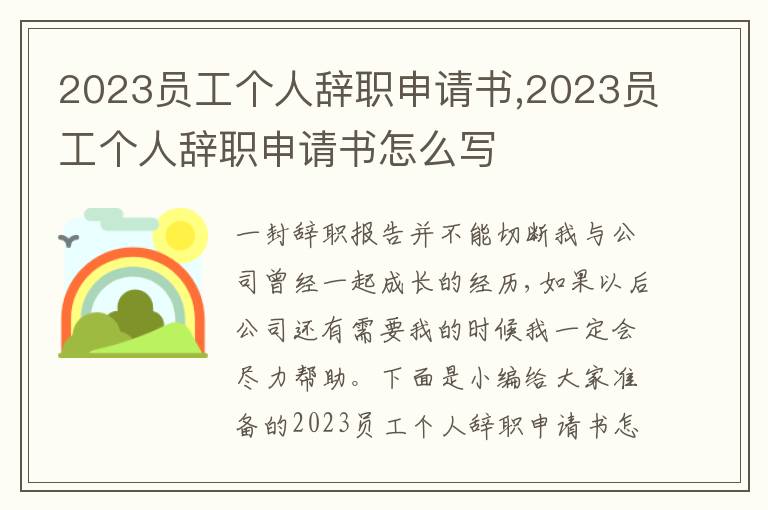 2023员工个人辞职申请书,2023员工个人辞职申请书怎么写

一封辞职报告并不能切断我与公司曾经一起成长的经历,如果以后公司还有需要我的时候我一定会尽力帮助。下面是小编给大家准备的2023员工个人辞职申请书怎